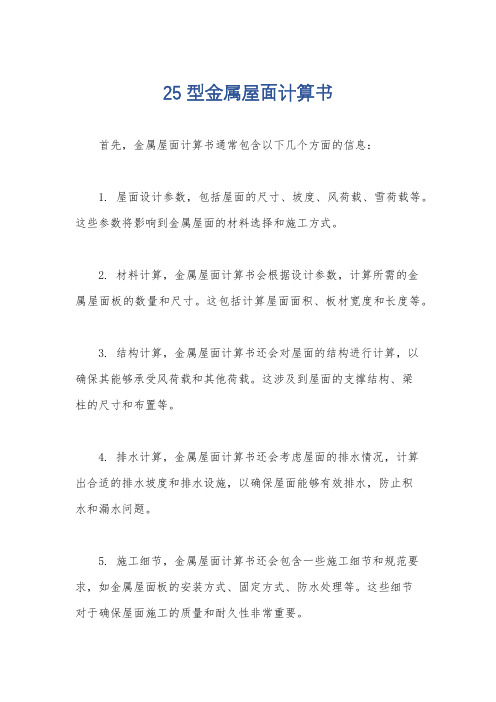 25型金属屋面计算书

首先，金属屋面计算书通常包含以下几个方面的信息：

1. 屋面设计参数，包括屋面的尺寸、坡度、风荷载、雪荷载等。这些参数将影响到金属屋面的材料选择和施工方式。

2. 材料计算，金属屋面计算书会根据设计参数，计算所需的金属屋面板的数量和尺寸。这包括计算屋面面积、板材宽度和长度等。

3. 结构计算，金属屋面计算书还会对屋面的结构进行计算，以确保其能够承受风荷载和其他荷载。这涉及到屋面的支撑结构、梁柱的尺寸和布置等。

4. 排水计算，金属屋面计算书还会考虑屋面的排水情况，计算出合适的排水坡度和排水设施，以确保屋面能够有效排水，防止积水和漏水问题。

5. 施工细节，金属屋面计算书还会包含一些施工细节和规范要求，如金属屋面板的安装方式、固定方式、防水处理等。这些细节对于确保屋面施工的质量和耐久性非常重要。